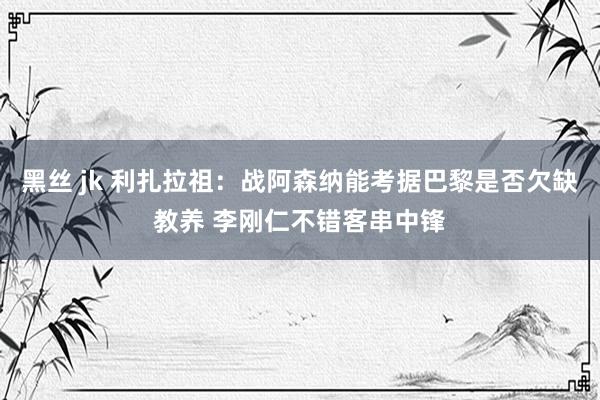 黑丝 jk 利扎拉祖：战阿森纳能考据巴黎是否欠缺教养 李刚仁不错客串中锋